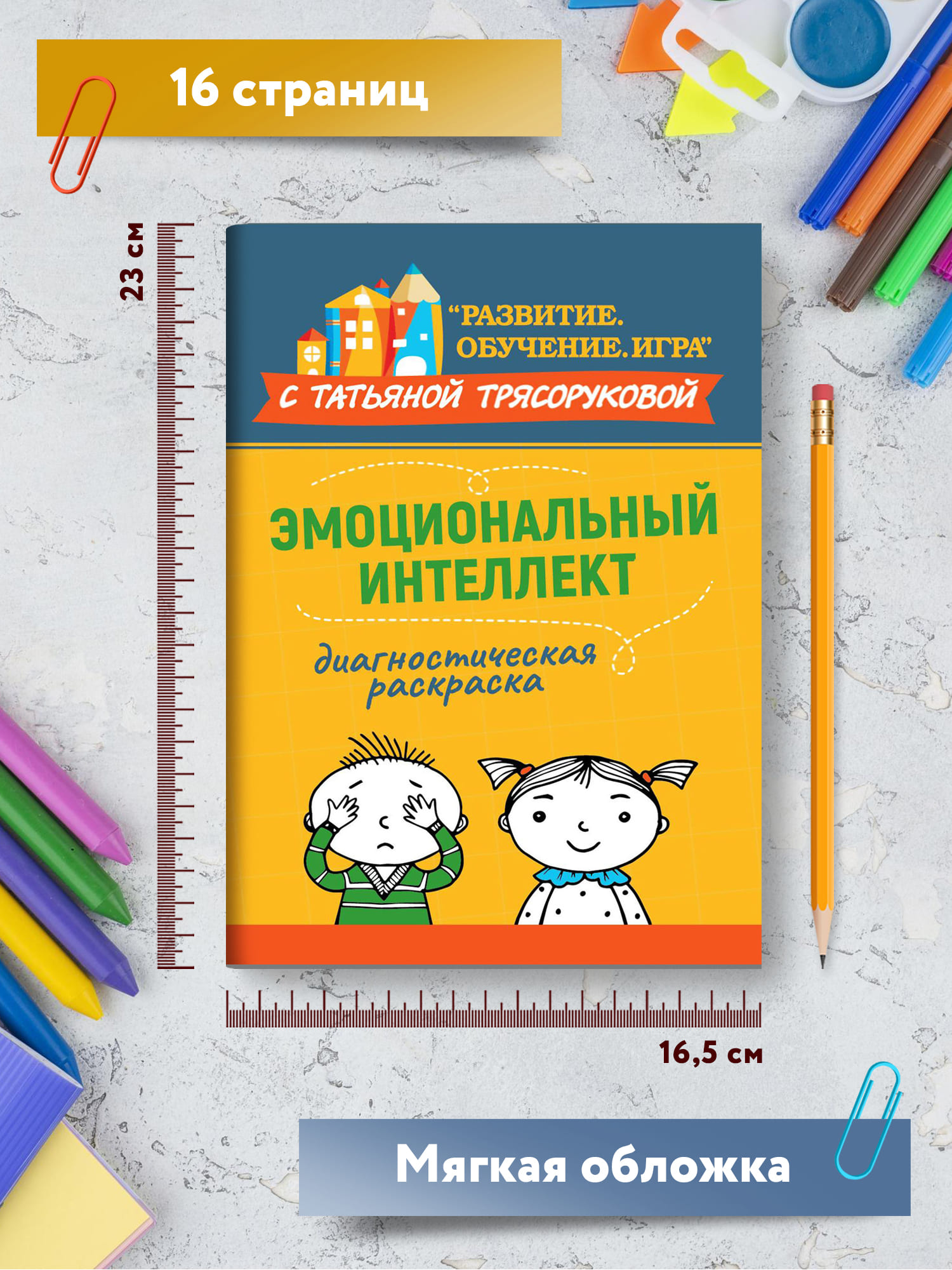 16 страниц

23 см

"РАЗВИТИЕ. ОБУЧЕНИЕ. ИГРА"

С ТАТЬЯНОЙ ТРЯСОРУКОВОЙ

ЭМОЦИОНАЛЬНЫЙ ИНТЕЛЛЕКТ

диагностическая раскраска

16,5 см

Мягкая обложка